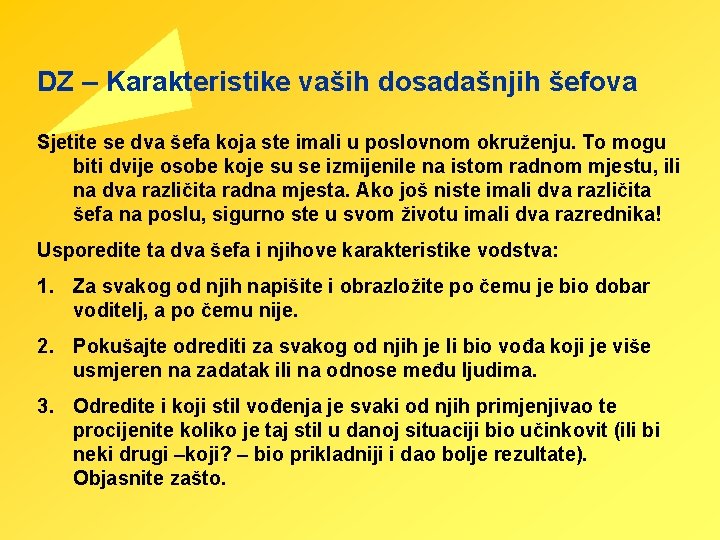 DZ – Karakteristike vaših dosadašnjih šefova

Sjetite se dva šefa koja ste imali u poslovnom okruženju. To mogu biti dvije osobe koje su se izmijenile na istom radnom mjestu, ili na dva različita radna mjesta. Ako još niste imali dva različita šefa na poslu, sigurno ste u svom životu imali dva razrednika!

Usporedite ta dva šefa i njihove karakteristike vodstva:

1. Za svakog od njih napišite i obrazložite po čemu je bio dobar voditelj, a po čemu nije.

2. Pokušajte odrediti za svakog od njih je li bio vođa koji je više usmjeren na zadatak ili na odnose među ljudima.

3. Odredite i koji stil vođenja je svaki od njih primjenjivao te procijenite koliko je taj stil u danoj situaciji bio učinkovit (ili bi neki drugi –koji? – bio prikladniji i dao bolje rezultate). Objasnite zašto.